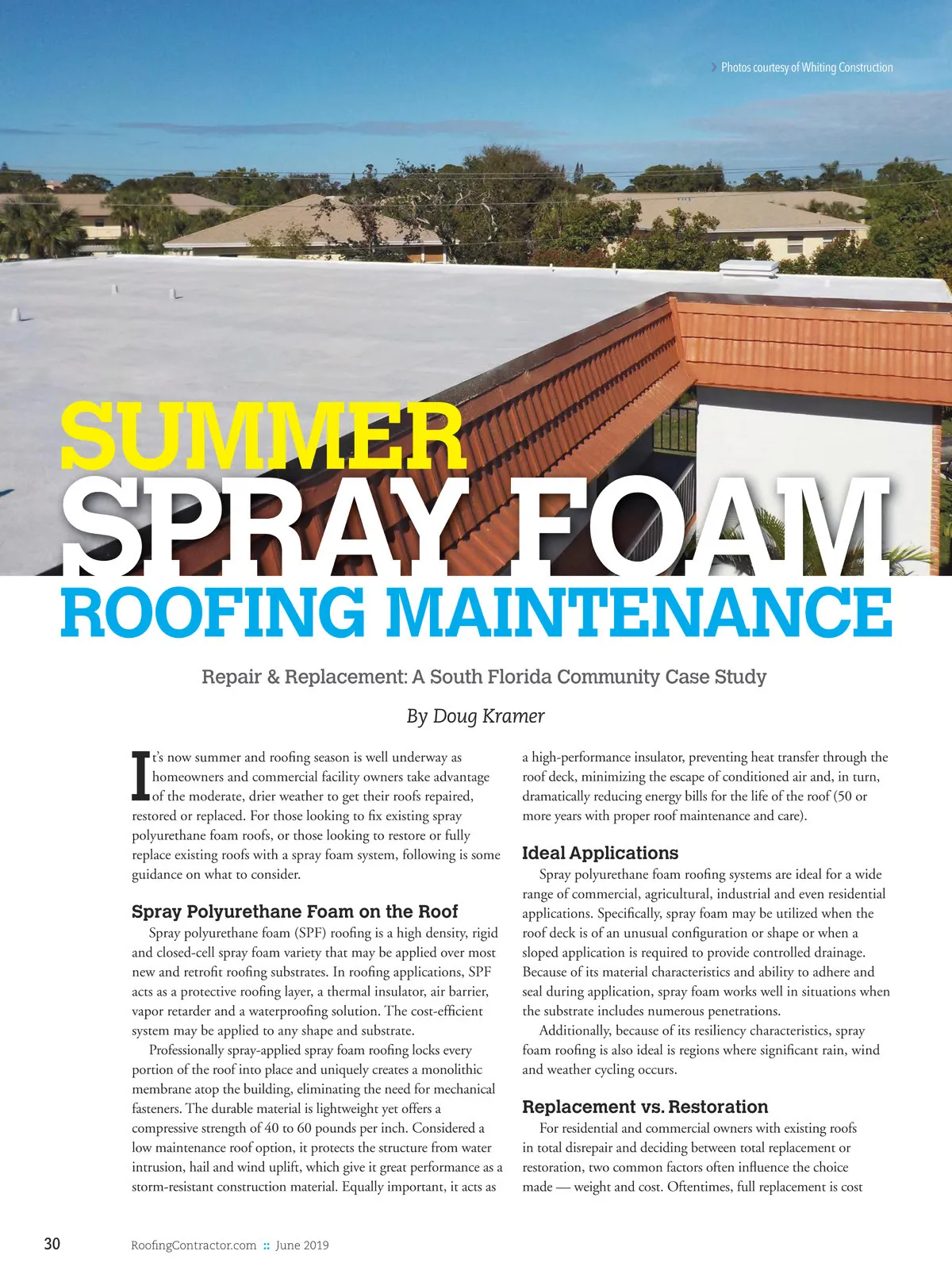 › Photos courtesy of Whiting Construction

SUMMER SPRAY FOAM ROOFING MAINTENANCE

Repair & Replacement: A South Florida Community Case Study

By Doug Kramer

It's now summer and roofing season is well underway as homeowners and commercial facility owners take advantage of the moderate, drier weather to get their roofs repaired, restored or replaced. For those looking to fix existing spray polyurethane foam roofs, or those looking to restore or fully replace existing roofs with a spray foam system, following is some guidance on what to consider.

Spray Polyurethane Foam on the Roof

Spray polyurethane foam (SPF) roofing is a high density, rigid and closed-cell spray foam variety that may be applied over most new and retrofit roofing substrates. In roofing applications, SPF acts as a protective roofing layer, a thermal insulator, air barrier, vapor retarder and a waterproofing solution. The cost-efficient system may be applied to any shape and substrate.

Professionally spray-applied spray foam roofing locks every portion of the roof into place and uniquely creates a monolithic membrane atop the building, eliminating the need for mechanical fasteners. The durable material is lightweight yet offers a compressive strength of 40 to 60 pounds per inch. Considered a low maintenance roof option, it protects the structure from water intrusion, hail and wind uplift, which give it great performance as a storm-resistant construction material. Equally important, it acts as a high-performance insulator, preventing heat transfer through the roof deck, minimizing the escape of conditioned air and, in turn, dramatically reducing energy bills for the life of the roof (50 or more years with proper roof maintenance and care).

Ideal Applications

Spray polyurethane foam roofing systems are ideal for a wide range of commercial, agricultural, industrial and even residential applications. Specifically, spray foam may be utilized when the roof deck is of an unusual configuration or shape or when a sloped application is required to provide controlled drainage. Because of its material characteristics and ability to adhere and seal during application, spray foam works well in situations when the substrate includes numerous penetrations.

Additionally, because of its resiliency characteristics, spray foam roofing is also ideal is regions where significant rain, wind and weather cycling occurs.

Replacement vs. Restoration

For residential and commercial owners with existing roofs in total disrepair and deciding between total replacement or restoration, two common factors often influence the choice made — weight and cost. Oftentimes, full replacement is cost

30 RoofingContractor.com :: June 2019